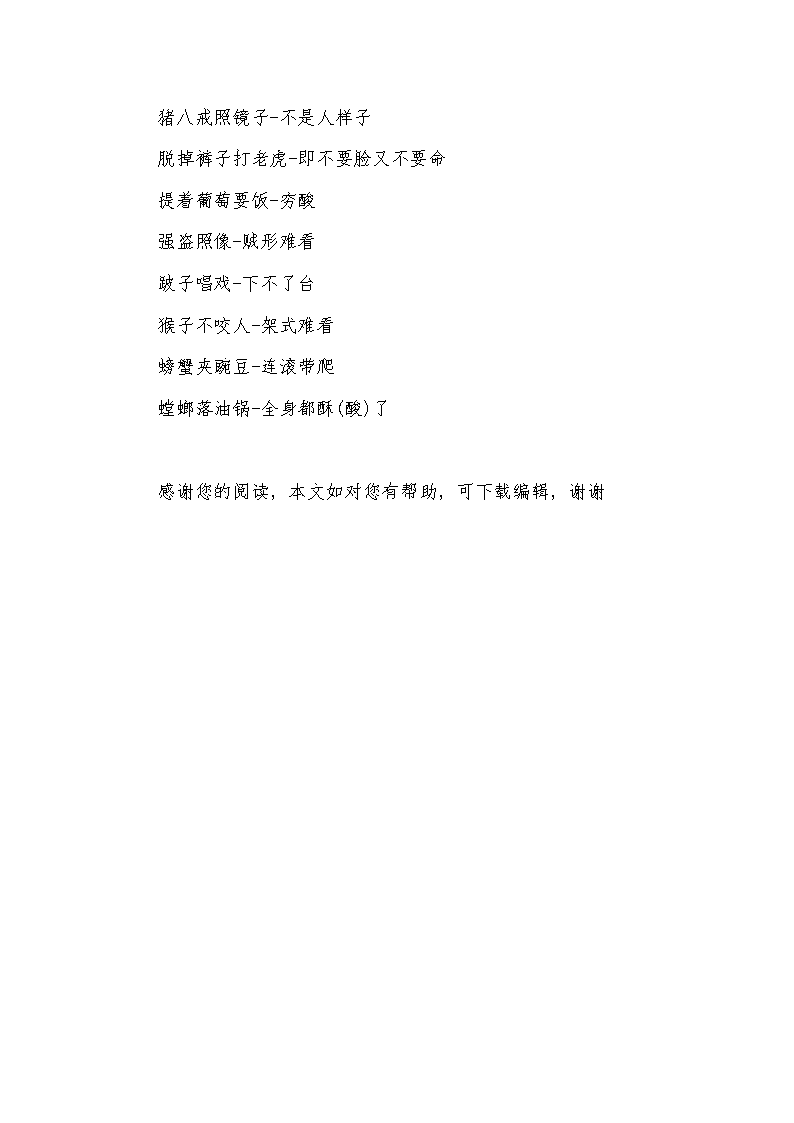 猪八戒照镜子-不是人样子

脱掉裤子打老虎-即不要脸又不要命

提着葡萄要饭-穷酸

强盗照像-贼形难看

跛子唱戏-下不了台

猴子不咬人-架式难看

螃蟹夹豌豆-连滚带爬

螳螂落油锅-全身都酥(酸)了

感谢您的阅读，本文如对您有帮助，可下载编辑，谢谢